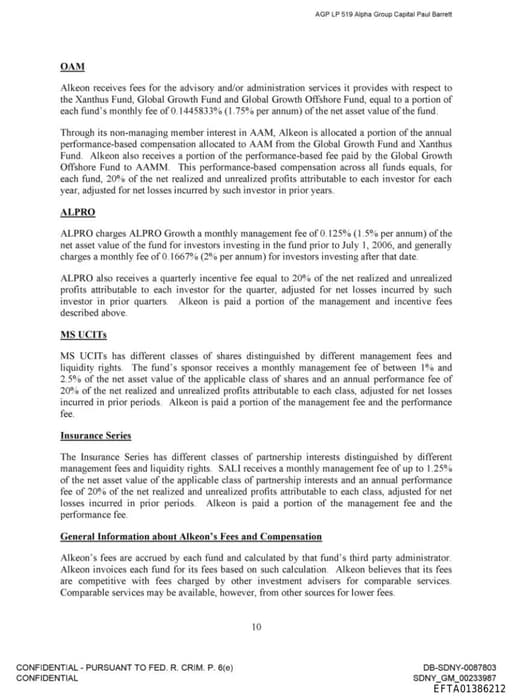 AGP LP 519 Alpha Group Capital Paul Barrett

OAM

Alkeon receives fees for the advisory and/or administration services it provides with respect to the Xanthus Fund, Global Growth Fund and Global Growth Offshore Fund, equal to a portion of each fund's monthly fee of 0.1445833% (1.75% per annum) of the net asset value of the fund.

Through its non-managing member interest in AAM, Alkeon is allocated a portion of the annual performance-based compensation allocated to AAM from the Global Growth Fund and Xanthus Fund. Alkeon also receives a portion of the performance-based fee paid by the Global Growth Offshore Fund to AAMM. This performance-based compensation across all funds equals, for each fund, 20% of the net realized and unrealized profits attributable to each investor for each year, adjusted for net losses incurred by such investor in prior years.

ALPRO

ALPRO charges ALPRO Growth a monthly management fee of 0.125% (1.5% per annum) of the net asset value of the fund for investors investing in the fund prior to July 1, 2006, and generally charges a monthly fee of 0.1667% (2% per annum) for investors investing after that date.

ALPRO also receives a quarterly incentive fee equal to 20% of the net realized and unrealized profits attributable to each investor for the quarter, adjusted for net losses incurred by such investor in prior quarters. Alkeon is paid a portion of the management and incentive fees described above.

MS UCITs

MS UCITs has different classes of shares distinguished by different management fees and liquidity rights. The fund's sponsor receives a monthly management fee of between 1% and 2.5% of the net asset value of the applicable class of shares and an annual performance fee of 20% of the net realized and unrealized profits attributable to each class, adjusted for net losses incurred in prior periods. Alkeon is paid a portion of the management fee and the performance fee.

Insurance Series

The Insurance Series has different classes of partnership interests distinguished by different management fees and liquidity rights. SALI receives a monthly management fee of up to 1.25% of the net asset value of the applicable class of partnership interests and an annual performance fee of 20% of the net realized and unrealized profits attributable to each class, adjusted for net losses incurred in prior periods. Alkeon is paid a portion of the management fee and the performance fee.

General Information about Alkeon's Fees and Compensation

Alkeon's fees are accrued by each fund and calculated by that fund's third party administrator. Alkeon invoices each fund for its fees based on such calculation. Alkeon believes that its fees are competitive with fees charged by other investment advisers for comparable services. Comparable services may be available, however, from other sources for lower fees.

10

CONFIDENTIAL - PURSUANT TO FED. R. CRIM. P. 6(e)
CONFIDENTIAL

DB-SDNY-0087803
SDNY_GM_00233987
EFTA01386212